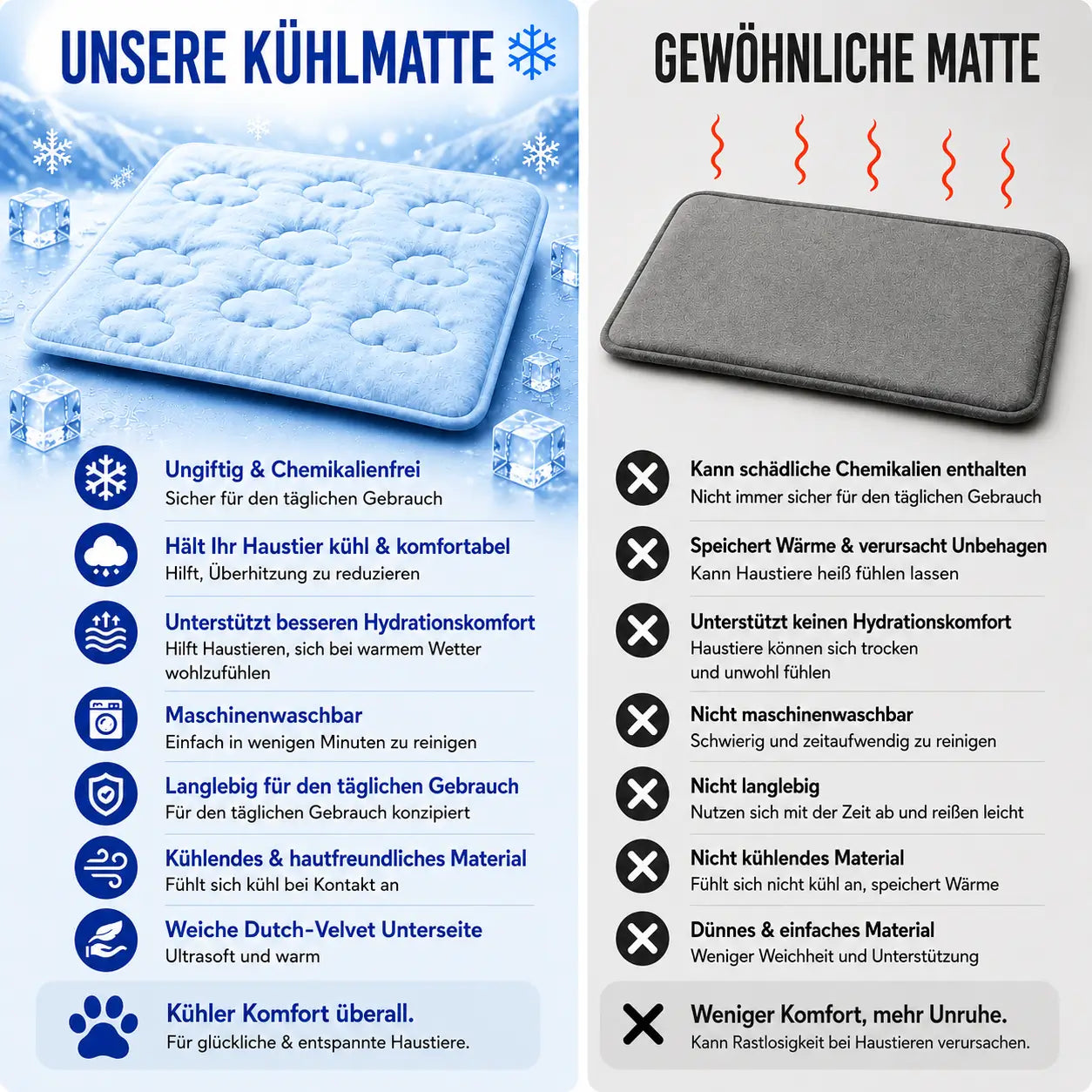 UNSERE KÜHLMATTE

Ungiftig & Chemikalienfrei
Sicher für den täglichen Gebrauch

Hält Ihr Haustier kühl & komfortabel
Hilft, Überhitzung zu reduzieren

Unterstützt besseren Hydrationskomfort
Hilft Haustieren, sich bei warmem Wetter wohlzufühlen

Maschinenwaschbar
Einfach in wenigen Minuten zu reinigen

Langlebig für den täglichen Gebrauch
Für den täglichen Gebrauch konzipiert

Kühlendes & hautfreundliches Material
Fühlt sich kühl bei Kontakt an

Weiche Dutch-Velvet Unterseite
Ultrasoft und warm

Kühler Komfort überall.
Für glückliche & entspannte Haustiere.

GEWÖHNLICHE MATTE

Kann schädliche Chemikalien enthalten
Nicht immer sicher für den täglichen Gebrauch

Speichert Wärme & verursacht Unbehagen
Kann Haustiere heiß fühlen lassen

Unterstützt keinen Hydrationskomfort
Haustiere können sich trocken
und unwohl fühlen

Nicht maschinenwaschbar
Schwierig und zeitaufwendig zu reinigen

Nicht langlebig
Nutzen sich mit der Zeit ab und reißen leicht

Nicht kühlendes Material
Fühlt sich nicht kühl an, speichert Wärme

Dünnes & einfaches Material
Weniger Weichheit und Unterstützung

Weniger Komfort, mehr Unruhe.
Kann Rastlosigkeit bei Haustieren verursachen.